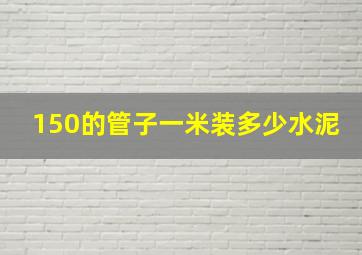 150的管子一米装多少水泥